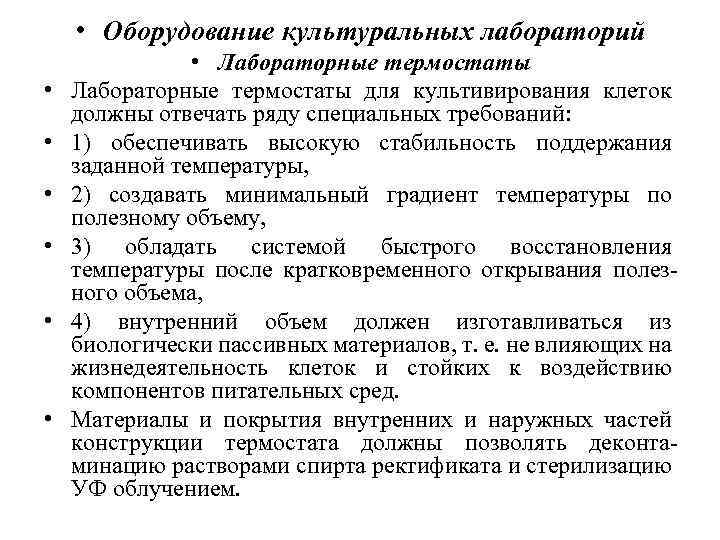 • Оборудование культуральных лабораторий

• Лабораторные термостаты

• Лабораторные термостаты для культивирования клеток должны отвечать ряду специальных требований:

• 1) обеспечивать высокую стабильность поддержания заданной температуры,

• 2) создавать минимальный градиент температуры по полезному объему,

• 3) обладать системой быстрого восстановления температуры после кратковременного открывания полезного объема,

• 4) внутренний объем должен изготавливаться из биологически пассивных материалов, т. е. не влияющих на жизнедеятельность клеток и стойких к воздействию компонентов питательных сред.

• Материалы и покрытия внутренних и наружных частей конструкции термостата должны позволять деконтаминацию растворами спирта ректификата и стерилизацию УФ облучением.